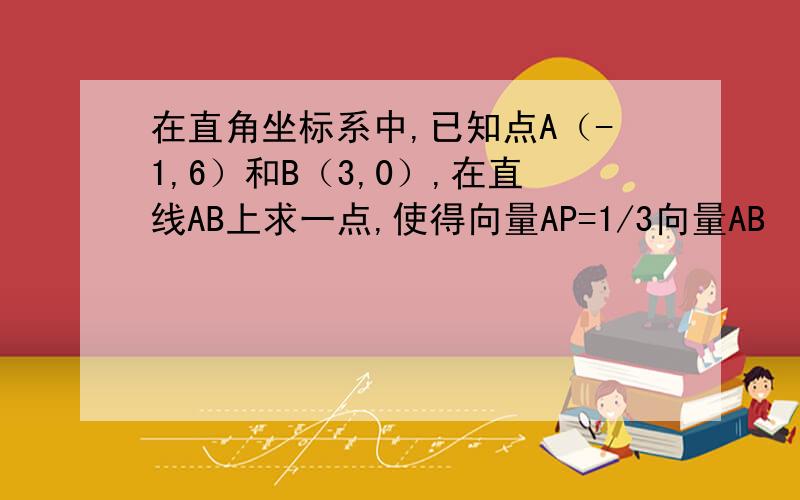 在直角坐标系中,已知点A（-1,6）和B（3,0）,在直线AB上求一点,使得向量AP=1/3向量AB